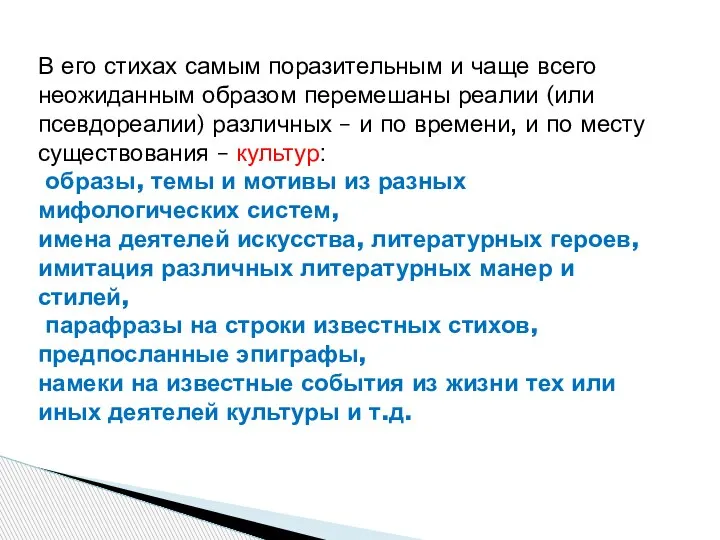 В его стихах самым поразительным и чаще всего неожиданным образом перемешаны реалии (или псевдореалии) различных – и по времени, и по месту существования – культур:
образы, темы и мотивы из разных мифологических систем,
имена деятелей искусства, литературных героев,
имитация различных литературных манер и стилей,
парафразы на строки известных стихов, предпосланные эпиграфы,
намеки на известные события из жизни тех или иных деятелей культуры и т.д.